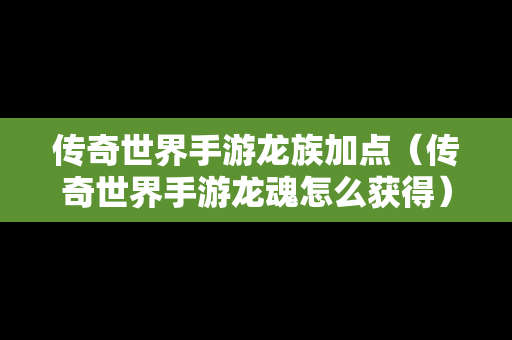 传奇世界手游龙族加点（传奇世界手游龙魂怎么获得）